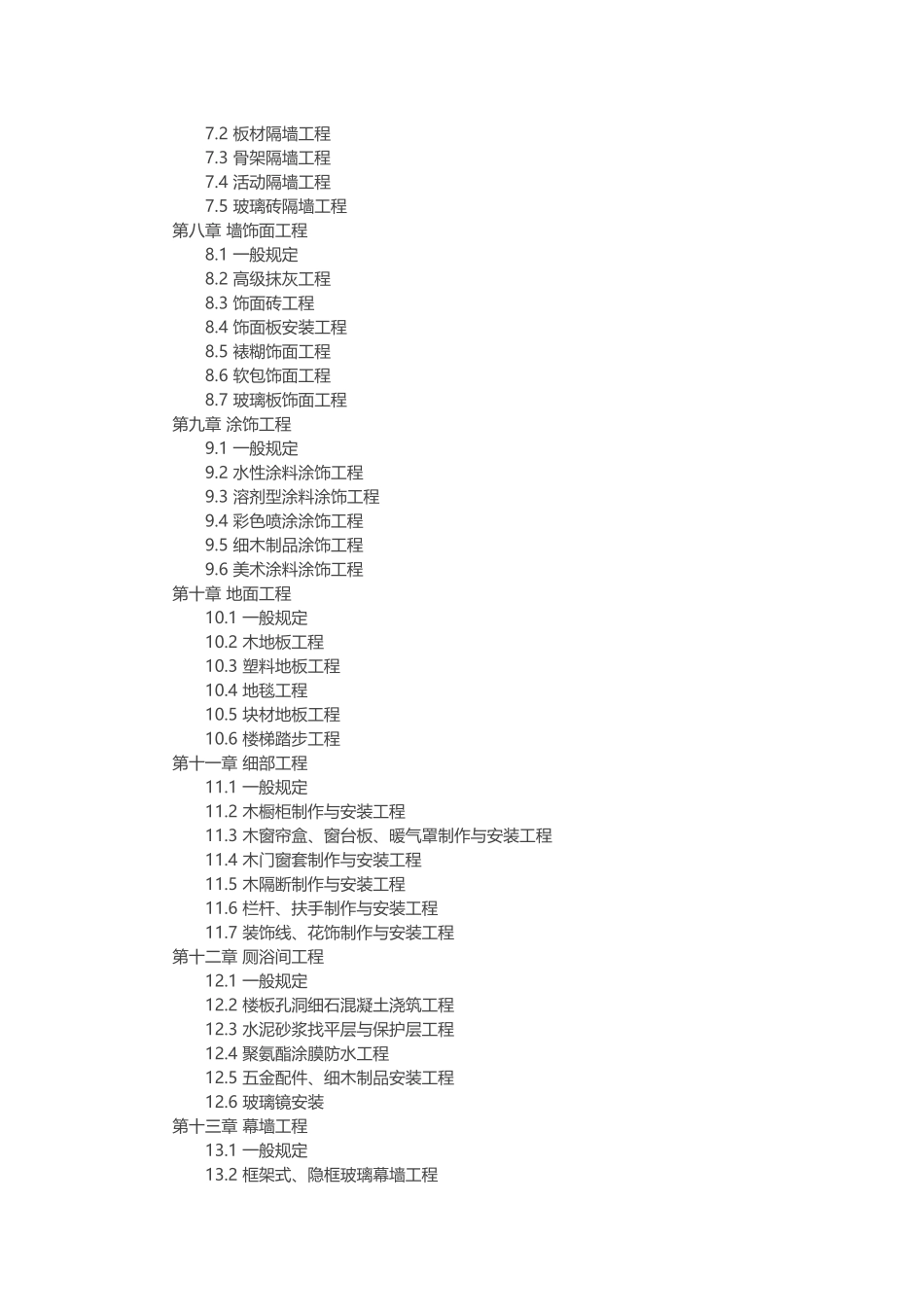 7.2 板材隔墙工程
7.3 骨架隔墙工程
7.4 活动隔墙工程
7.5 玻璃砖隔墙工程
第八章 墙饰面工程
8.1 一般规定
8.2 高级抹灰工程
8.3 饰面砖工程
8.4 饰面板安装工程
8.5 裱糊饰面工程
8.6 软包饰面工程
8.7 玻璃板饰面工程
第九章 涂饰工程
9.1 一般规定
9.2 水性涂料涂饰工程
9.3 溶剂型涂料涂饰工程
9.4 彩色喷涂涂饰工程
9.5 细木制品涂饰工程
9.6 美术涂料涂饰工程
第十章 地面工程
10.1 一般规定
10.2 木地板工程
10.3 塑料地板工程
10.4 地毯工程
10.5 块材地板工程
10.6 楼梯踏步工程
第十一章 细部工程
11.1 一般规定
11.2 木橱柜制作与安装工程
11.3 木窗帘盒、窗台板、暖气罩制作与安装工程
11.4 木门窗套制作与安装工程
11.5 木隔断制作与安装工程
11.6 栏杆、扶手制作与安装工程
11.7 装饰线、花饰制作与安装工程
第十二章 厕浴间工程
12.1 一般规定
12.2 楼板孔洞细石混凝土浇筑工程
12.3 水泥砂浆找平层与保护层工程
12.4 聚氨酯涂膜防水工程
12.5 五金配件、细木制品安装工程
12.6 玻璃镜安装
第十三章 幕墙工程
13.1 一般规定
13.2 框架式、隐框玻璃幕墙工程